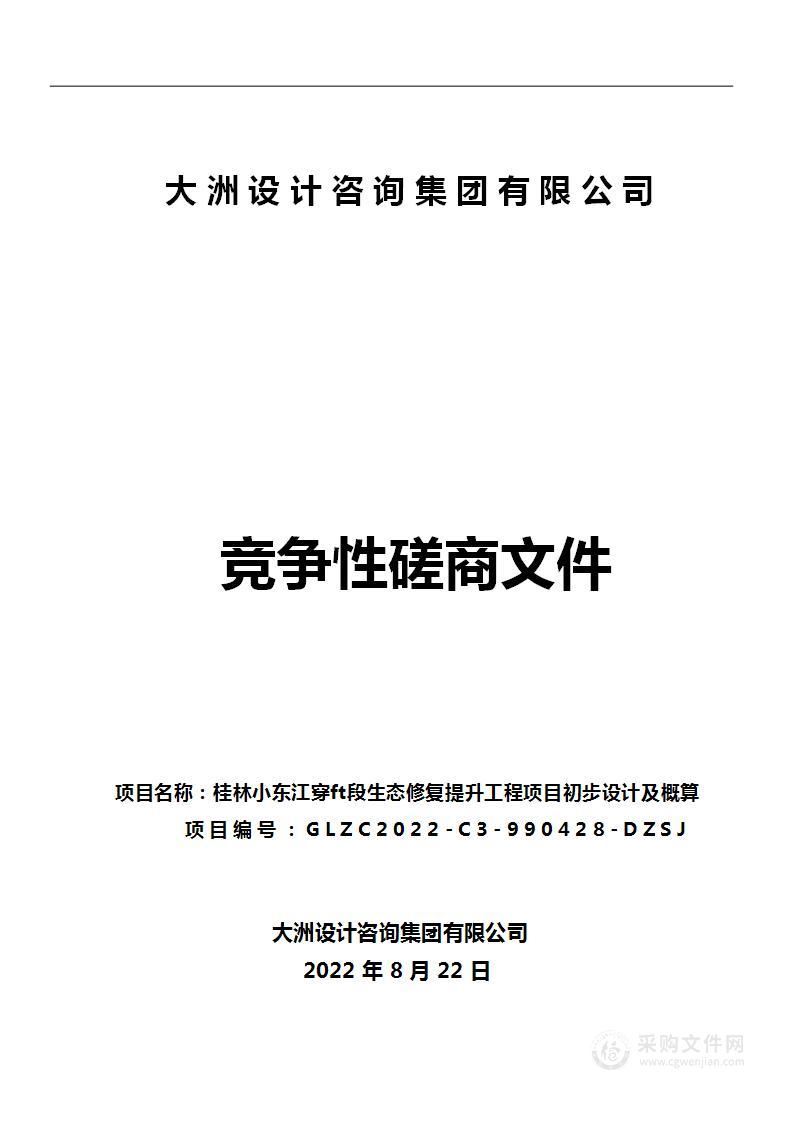 大洲设计咨询集团有限公司

竞争性磋商文件

项目名称：桂林小东江穿ft段生态修复提升工程项目初步设计及概算
项目编号：GLZC2022-C3-990428-DZSJ

大洲设计咨询集团有限公司
2022 年 8 月 22 日

采购文件网
www.cgwenjian.com